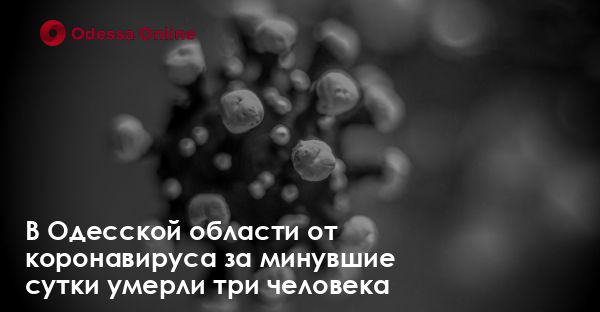 Odessa Online

В Одесской области от коронавируса за минувшие сутки умерли три человека